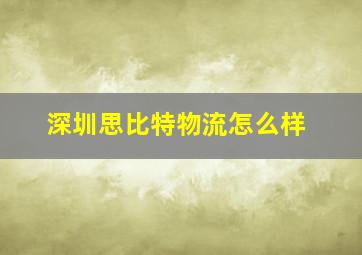 深圳思比特物流怎么样